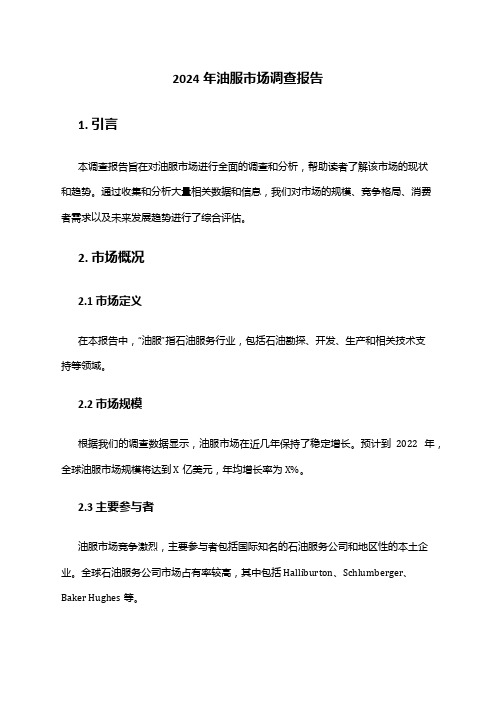 2024 年油服市场调查报告

1. 引言

本调查报告旨在对油服市场进行全面的调查和分析，帮助读者了解该市场的现状和趋势。通过收集和分析大量相关数据和信息，我们对市场的规模、竞争格局、消费者需求以及未来发展趋势进行了综合评估。

2. 市场概况

2.1 市场定义

在本报告中，“油服”指石油服务行业，包括石油勘探、开发、生产和相关技术支持等领域。

2.2 市场规模

根据我们的调查数据显示，油服市场在近几年保持了稳定增长。预计到 2022 年，全球油服市场规模将达到 X 亿美元，年均增长率为 X%。

2.3 主要参与者

油服市场竞争激烈，主要参与者包括国际知名的石油服务公司和地区性的本土企业。全球石油服务公司市场占有率较高，其中包括 Halliburton、Schlumberger、Baker Hughes 等。